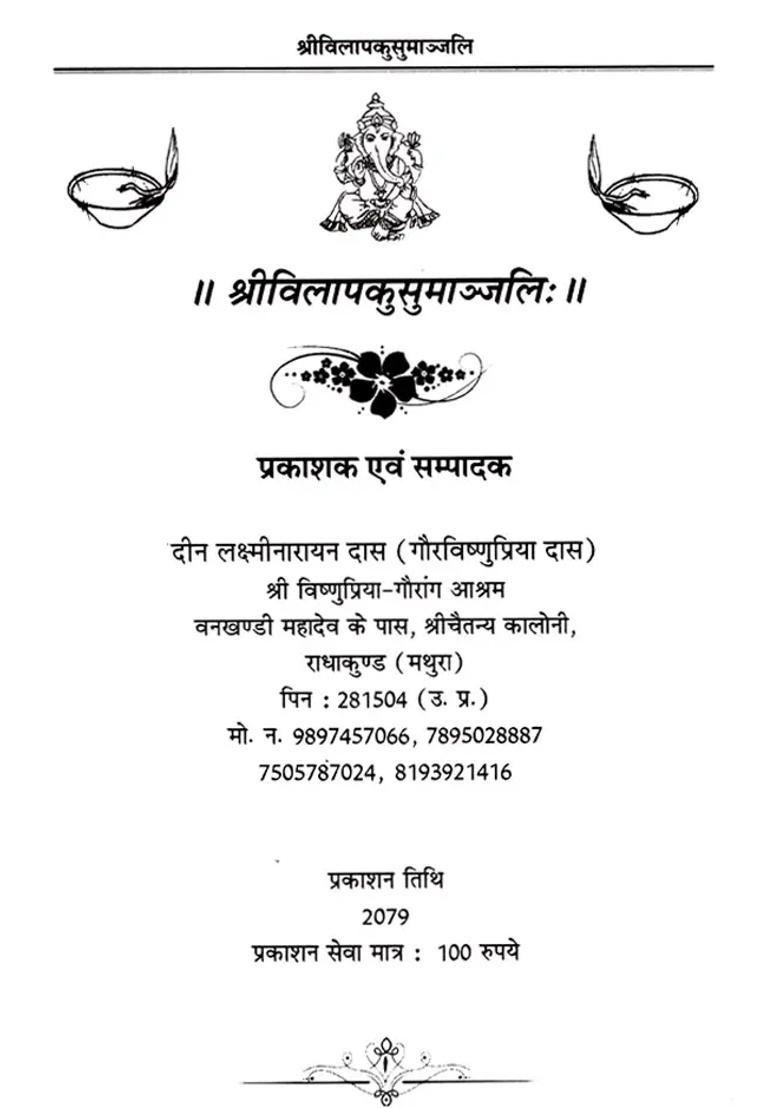 श्रीविलापकुसुमाञ्जलि

॥ श्रीविलापकुसुमाञ्जलिः ॥

प्रकाशक एवं सम्पादक

दीन लक्ष्मीनारायन दास (गौरविष्णुप्रिया दास)
श्री विष्णुप्रिया-गौरांग आश्रम
वनखण्डी महादेव के पास, श्रीचैतन्य कालोनी,
राधाकुण्ड (मथुरा)
पिन : 281504 (उ. प्र.)
मो. न. 9897457066, 7895028887
7505787024, 8193921416

प्रकाशन तिथि
2079
प्रकाशन सेवा मात्र : 100 रुपये